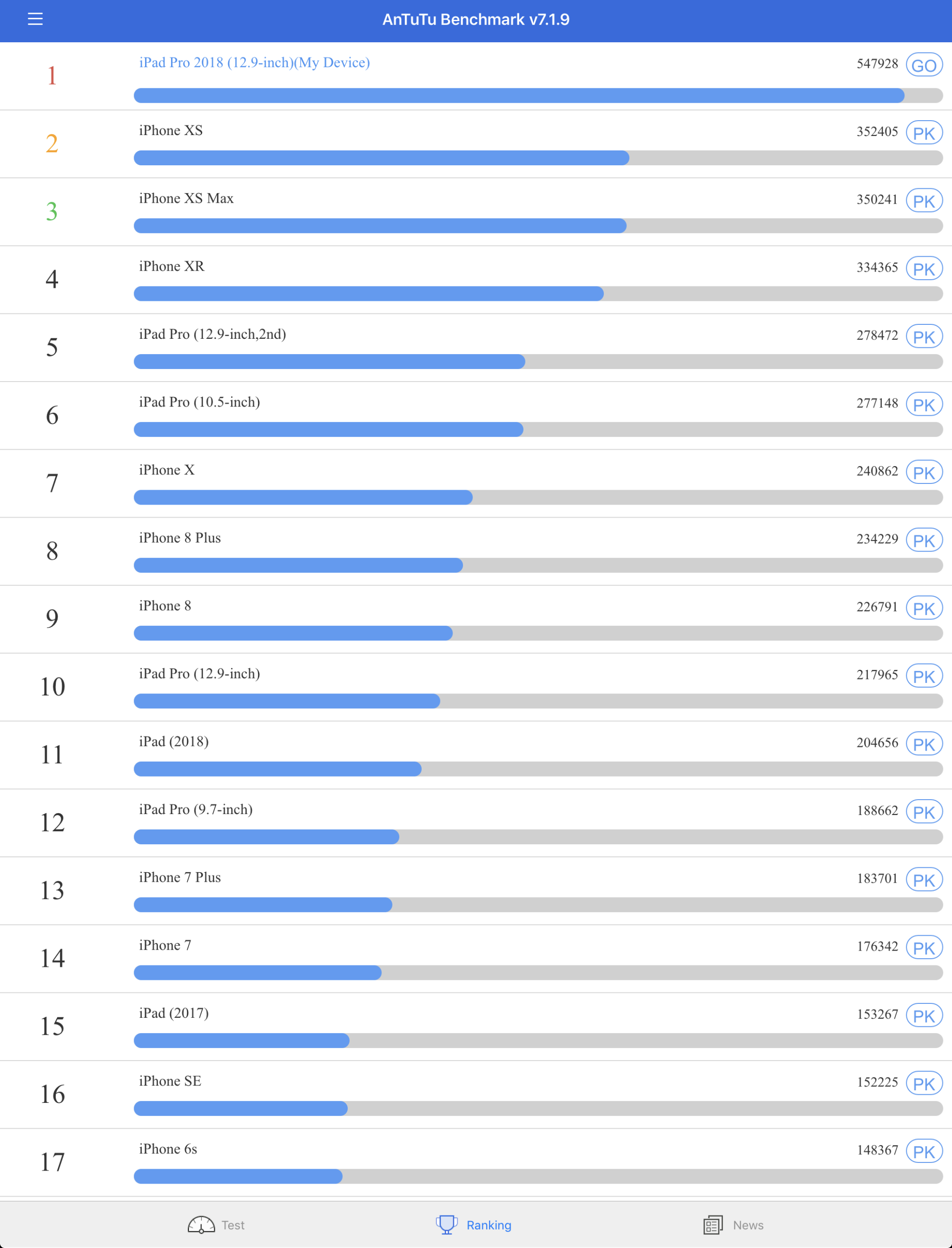 AnTuTu Benchmark v7.1.9

1 iPad Pro 2018 (12.9-inch)(My Device) 547928 GO

2 iPhone XS 352405 PK

3 iPhone XS Max 350241 PK

4 iPhone XR 334365 PK

5 iPad Pro (12.9-inch,2nd) 278472 PK

6 iPad Pro (10.5-inch) 277148 PK

7 iPhone X 240862 PK

8 iPhone 8 Plus 234229 PK

9 iPhone 8 226791 PK

10 iPad Pro (12.9-inch) 217965 PK

11 iPad (2018) 204656 PK

12 iPad Pro (9.7-inch) 188662 PK

13 iPhone 7 Plus 183701 PK

14 iPhone 7 176342 PK

15 iPad (2017) 153267 PK

16 iPhone SE 152225 PK

17 iPhone 6s 148367 PK

Test Ranking News